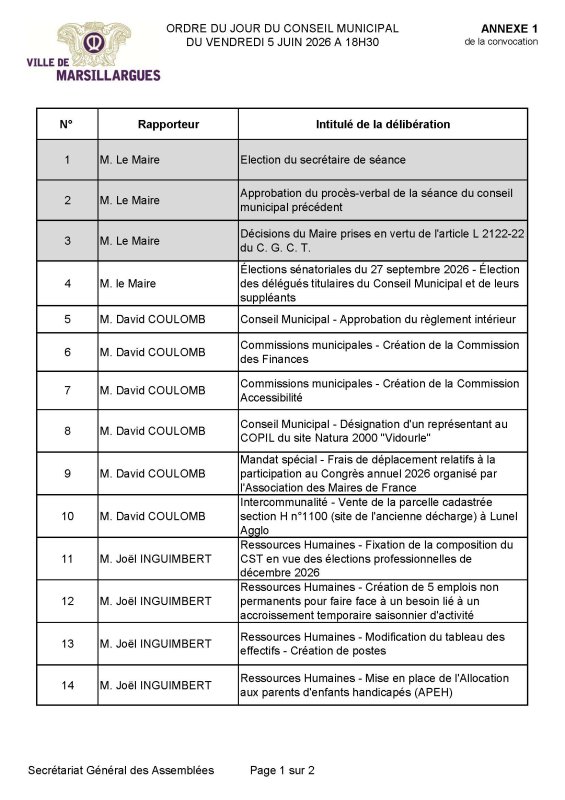 VILLE DE MARSILLARGUES

ORDRE DU JOUR DU CONSEIL MUNICIPAL
DU VENDREDI 5 JUIN 2026 A 18H30

ANNEXE 1
de la convocation

| N° | Rapporteur | Intitulé de la délibération |
|---|---|---|
| 1 | M. Le Maire | Election du secrétaire de séance |
| 2 | M. Le Maire | Approbation du procès-verbal de la séance du conseil municipal précédent |
| 3 | M. Le Maire | Décisions du Maire prises en vertu de l'article L 2122-22 du C. G. C. T. |
| 4 | M. le Maire | Élections sénatoriales du 27 septembre 2026 - Élection des délégués titulaires du Conseil Municipal et de leurs suppléants |
| 5 | M. David COULOMB | Conseil Municipal - Approbation du règlement intérieur |
| 6 | M. David COULOMB | Commissions municipales - Création de la Commission des Finances |
| 7 | M. David COULOMB | Commissions municipales - Création de la Commission Accessibilité |
| 8 | M. David COULOMB | Conseil Municipal - Désignation d'un représentant au COPIL du site Natura 2000 "Vidourle" |
| 9 | M. David COULOMB | Mandat spécial - Frais de déplacement relatifs à la participation au Congrès annuel 2026 organisé par l'Association des Maires de France |
| 10 | M. David COULOMB | Intercommunalité - Vente de la parcelle cadastrée section H n°1100 (site de l'ancienne décharge) à Lunel Agglo |
| 11 | M. Joël INGUIMBERT | Ressources Humaines - Fixation de la composition du CST en vue des élections professionnelles de décembre 2026 |
| 12 | M. Joël INGUIMBERT | Ressources Humaines - Création de 5 emplois non permanents pour faire face à un besoin lié à un accroissement temporaire saisonnier d'activité |
| 13 | M. Joël INGUIMBERT | Ressources Humaines - Modification du tableau des effectifs - Création de postes |
| 14 | M. Joël INGUIMBERT | Ressources Humaines - Mise en place de l'Allocation aux parents d'enfants handicapés (APEH) |

Secrétariat Général des Assemblées Page 1 sur 2